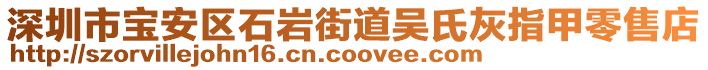 深圳市宝安区石岩街道吴氏灰指甲零售店
http://szorvillejohn16.cn.coovee.com